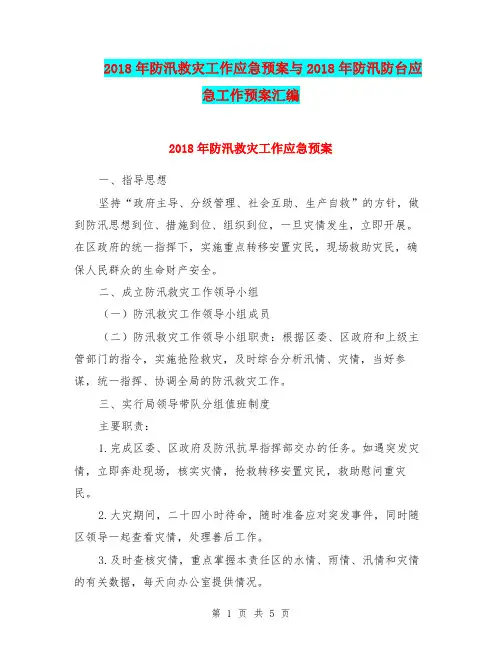 2018年防汛救灾工作应急预案与2018年防汛防台应急工作预案汇编

2018年防汛救灾工作应急预案

一、指导思想

坚持“政府主导、分级管理、社会互助、生产自救”的方针，做到防汛思想到位、措施到位、组织到位，一旦灾情发生，立即开展。在区政府的统一指挥下，实施重点转移安置灾民，现场救助灾民，确保人民群众的生命财产安全。

二、成立防汛救灾工作领导小组

（一）防汛救灾工作领导小组成员

（二）防汛救灾工作领导小组职责：根据区委、区政府和上级主管部门的指令，实施抢险救灾，及时综合分析汛情、灾情，当好参谋，统一指挥、协调全局的防汛救灾工作。

三、实行局领导带队分组值班制度

主要职责：

1.完成区委、区政府及防汛抗旱指挥部交办的任务。如遇突发灾情，立即奔赴现场，核实灾情，抢救转移安置灾民，救助慰问重灾民。

2.大灾期间，二十四小时待命，随时准备应对突发事件，同时随区领导一起查看灾情，处理善后工作。

3.及时查核灾情，重点掌握本责任区的水情、雨情、汛情和灾情的有关数据，每天向办公室提供情况。

第 1 页 共 5 页